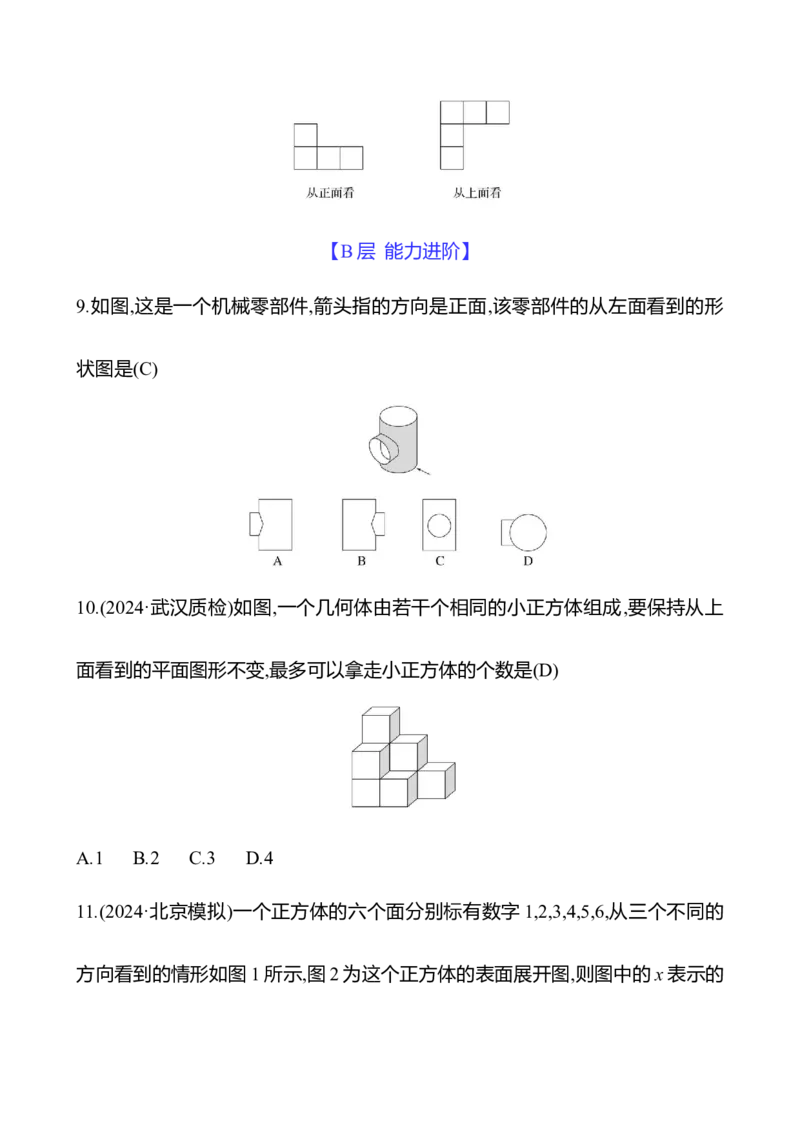 从正面看　　从上面看

【B层 能力进阶】

9.如图,这是一个机械零部件,箭头指的方向是正面,该零部件的从左面看到的形状图是(C)

A　B　C　D

10.(2024·武汉质检)如图,一个几何体由若干个相同的小正方体组成,要保持从上面看到的平面图形不变,最多可以拿走小正方体的个数是(D)

A.1　B.2　C.3　D.4

11.(2024·北京模拟)一个正方体的六个面分别标有数字 1,2,3,4,5,6,从三个不同的方向看到的情形如图 1 所示,图 2 为这个正方体的表面展开图,则图中的 $x$ 表示的